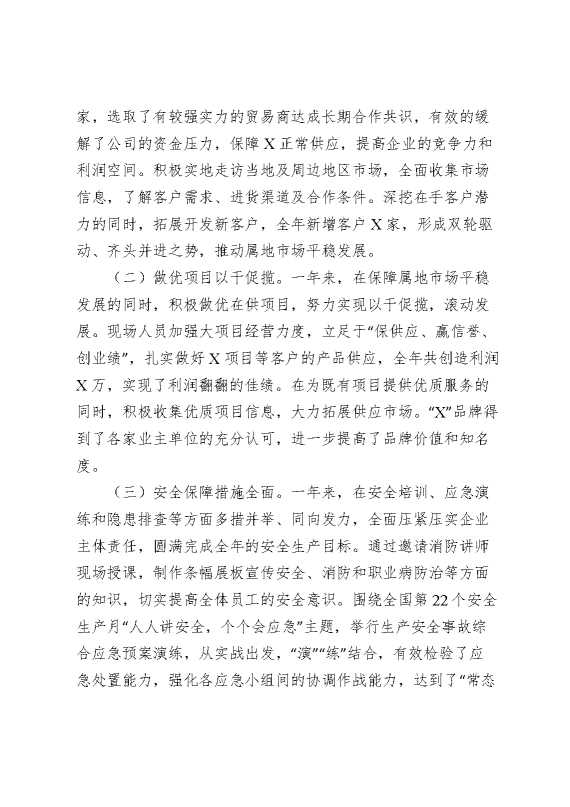 家，选取了有较强实力的贸易商达成长期合作共识，有效的缓解了公司的资金压力，保障X正常供应，提高企业的竞争力和利润空间。积极实地走访当地及周边地区市场，全面收集市场信息，了解客户需求、进货渠道及合作条件。深挖在手客户潜力的同时，拓展开发新客户，全年新增客户X家，形成双轮驱动、齐头并进之势，推动属地市场平稳发展。

（二）做优项目以干促揽。一年来，在保障属地市场平稳发展的同时，积极做优在供项目，努力实现以干促揽，滚动发展。现场人员加强大项目经营力度，立足于“保供应、赢信誉、创业绩”，扎实做好X项目等客户的产品供应，全年共创造利润X万，实现了利润翻翻的佳绩。在为既有项目提供优质服务的同时，积极收集优质项目信息，大力拓展供应市场。“X”品牌得到了各家业主单位的充分认可，进一步提高了品牌价值和知名度。

（三）安全保障措施全面。一年来，在安全培训、应急演练和隐患排查等方面多措并举、同向发力，全面压紧压实企业主体责任，圆满完成全年的安全生产目标。通过邀请消防讲师现场授课，制作条幅展板宣传安全、消防和职业病防治等方面的知识，切实提高全体员工的安全意识。围绕全国第22个安全生产月“人人讲安全，个个会应急”主题，举行生产安全事故综合应急预案演练，从实战出发，“演”“练”结合，有效检验了应急处置能力，强化各应急小组间的协调作战能力，达到了“常态